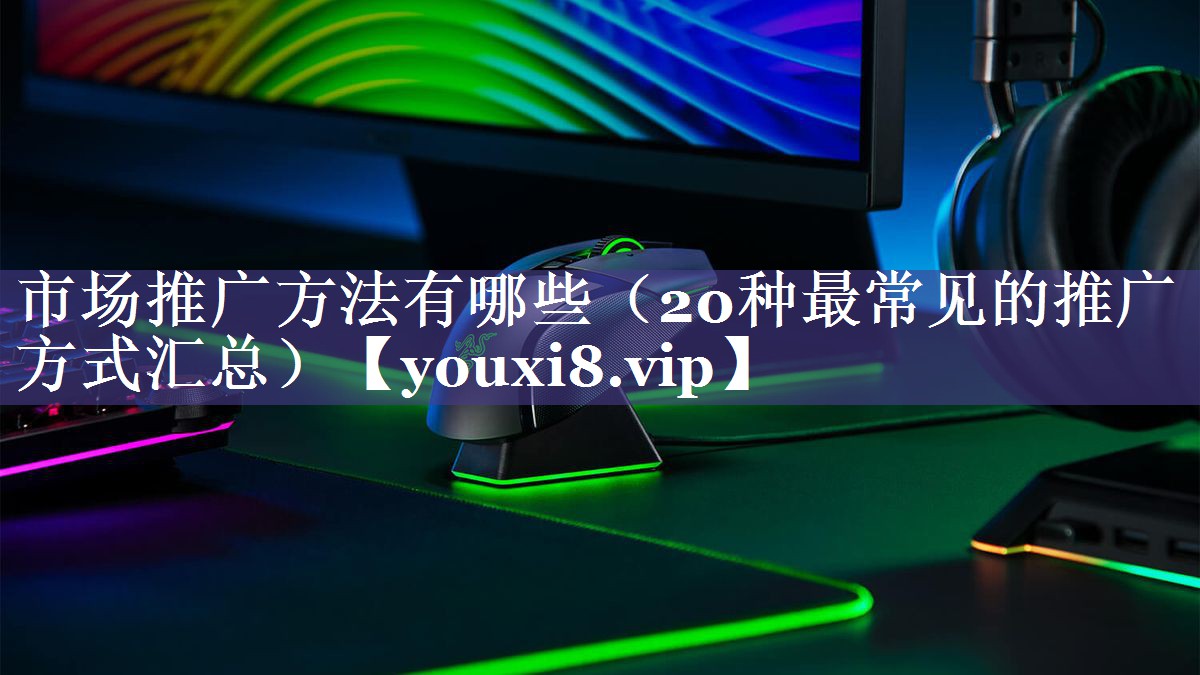 市场推广方法有哪些（20种最常见的推广方式汇总）【youxi8.vip】